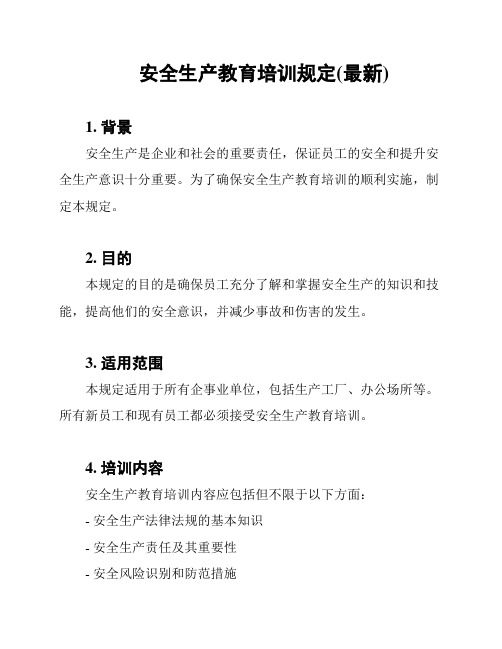 安全生产教育培训规定(最新)

1. 背景

安全生产是企业和社会的重要责任，保证员工的安全和提升安全生产意识十分重要。为了确保安全生产教育培训的顺利实施，制定本规定。

2. 目的

本规定的目的是确保员工充分了解和掌握安全生产的知识和技能，提高他们的安全意识，并减少事故和伤害的发生。

3. 适用范围

本规定适用于所有企事业单位，包括生产工厂、办公场所等。所有新员工和现有员工都必须接受安全生产教育培训。

4. 培训内容

安全生产教育培训内容应包括但不限于以下方面：

- 安全生产法律法规的基本知识

- 安全生产责任及其重要性

- 安全风险识别和防范措施